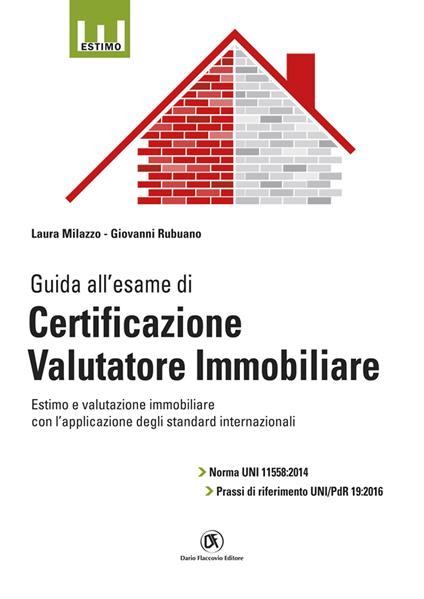 ESTIMO

Laura Milazzo - Giovanni Rubuano

Guida all'esame di
Certificazione Valutatore Immobiliare

Estimo e valutazione immobiliare con l'applicazione degli standard internazionali

Norma UNI 11558:2014
Prassi di riferimento UNI/PdR 19:2016

DF
Dario Flaccovio Editore